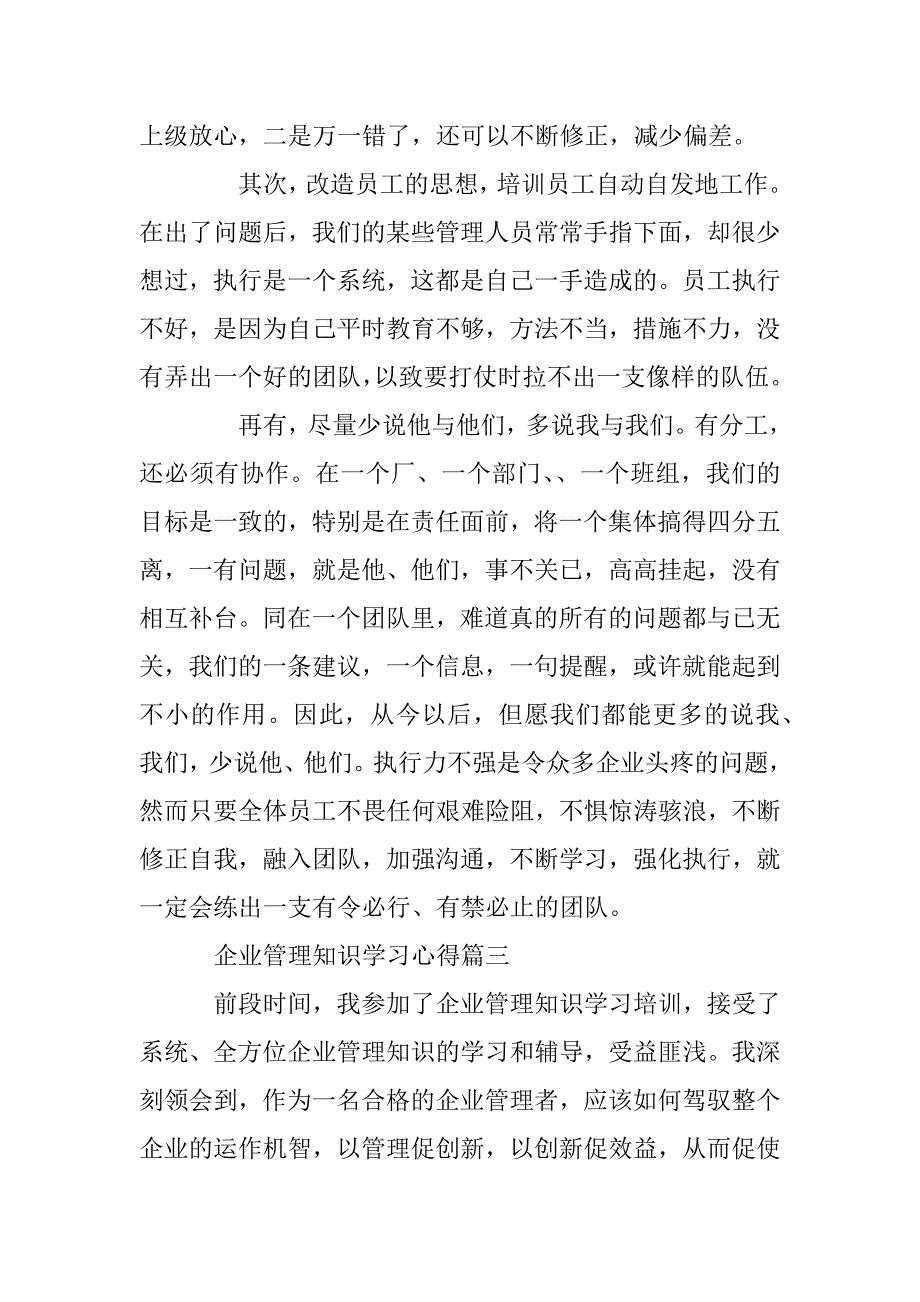 上级放心，二是万一错了，还可以不断修正，减少偏差。

其次，改造员工的思想，培训员工自动自发地工作。在出了问题后，我们的某些管理人员常常手指下面，却很少想过，执行是一个系统，这都是自己一手造成的。员工执行不好，是因为自己平时教育不够，方法不当，措施不力，没有弄出一个好的团队，以致要打仗时拉不出一支像样的队伍。

再有，尽量少说他与他们，多说我与我们。有分工，还必须有协作。在一个厂、一个部门、、一个班组，我们的目标是一致的，特别是在责任面前，将一个集体搞得四分五离，一有问题，就是他、他们，事不关已，高高挂起，没有相互补台。同在一个团队里，难道真的所有的问题都与已无关，我们的一条建议，一个信息，一句提醒，或许就能起到不小的作用。因此，从今以后，但愿我们都能更多的说我、我们，少说他、他们。执行力不强是令众多企业头疼的问题，然而只要全体员工不畏任何艰难险阻，不惧惊涛骇浪，不断修正自我，融入团队，加强沟通，不断学习，强化执行，就一定会练出一支有令必行、有禁必止的团队。

企业管理知识学习心得篇三

前段时间，我参加了企业管理知识学习培训，接受了系统、全方位企业管理知识的学习和辅导，受益匪浅。我深刻领会到，作为一名合格的企业管理者，应该如何驾驭整个企业的运作机智，以管理促创新，以创新促效益，从而促使